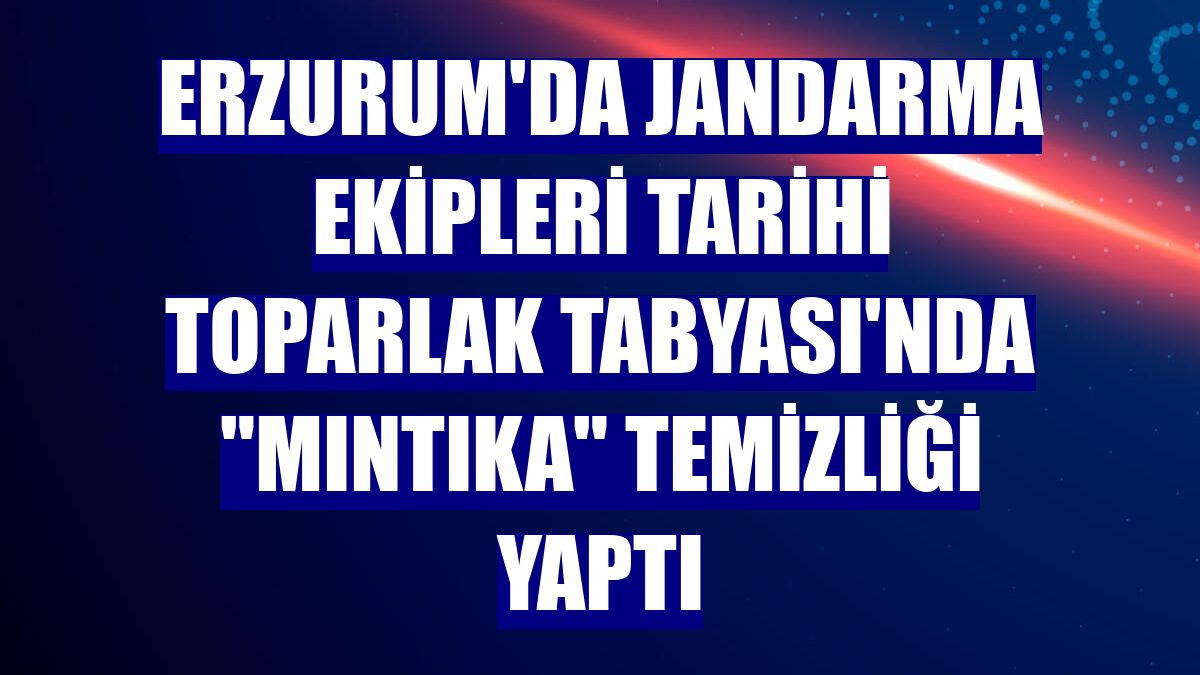 ERZURUM'DA JANDARMA EKİPLERİ TARİHİ TOPARLAK TABYASI'NDA "MINTIKA" TEMİZLİĞİ YAPTI